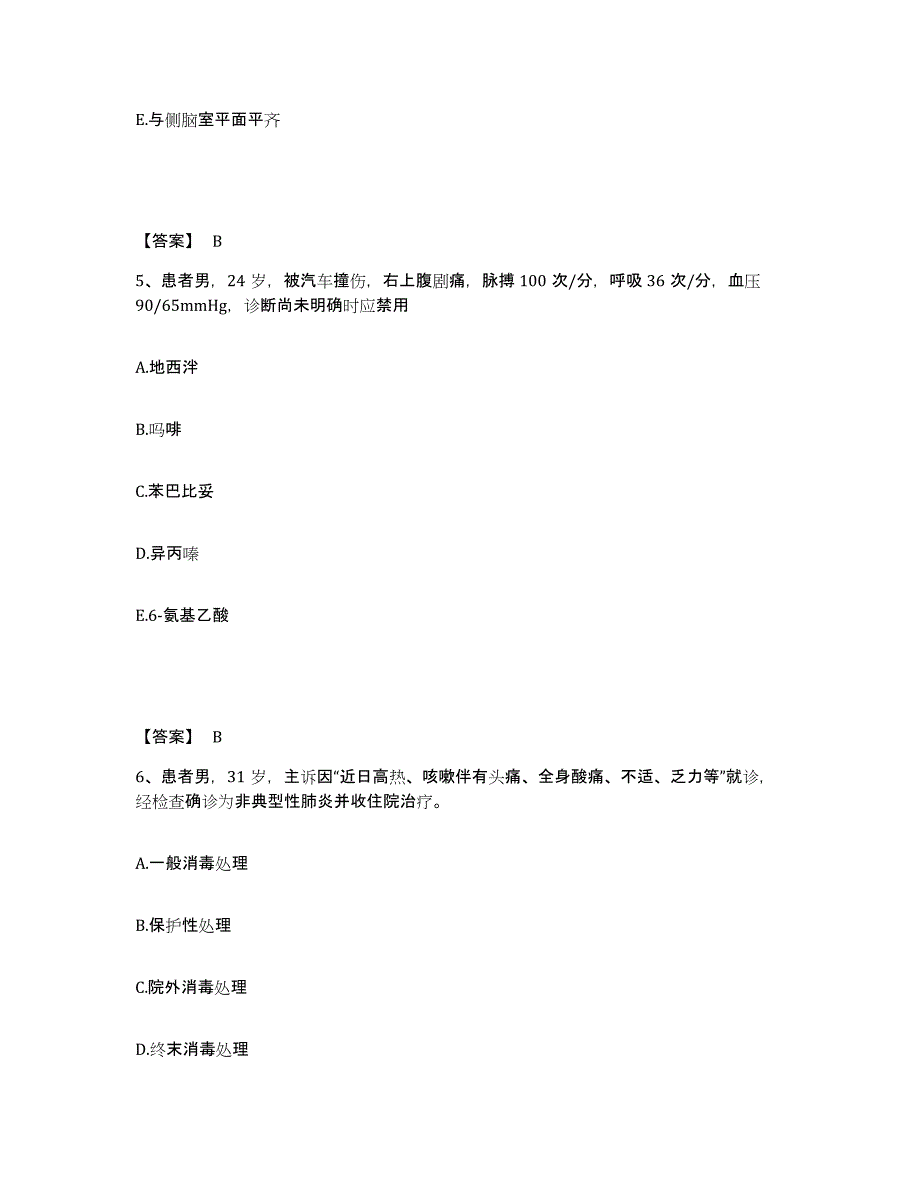 E.与侧脑室平面平齐

【答案】 B

5、患者男，24 岁，被汽车撞伤，右上腹剧痛，脉搏 100 次/分，呼吸 36 次/分，血压 90/65mmHg，诊断尚未明确时应禁用

A.地西泮

B.吗啡

C.苯巴比妥

D.异丙嗪

E.6-氨基乙酸

【答案】 B

6、患者男，31 岁，主诉因“近日高热、咳嗽伴有头痛、全身酸痛、不适、乏力等”就诊，经检查确诊为非典型性肺炎并收住院治疗。

A.一般消毒处理

B.保护性处理

C.院外消毒处理

D.终末消毒处理